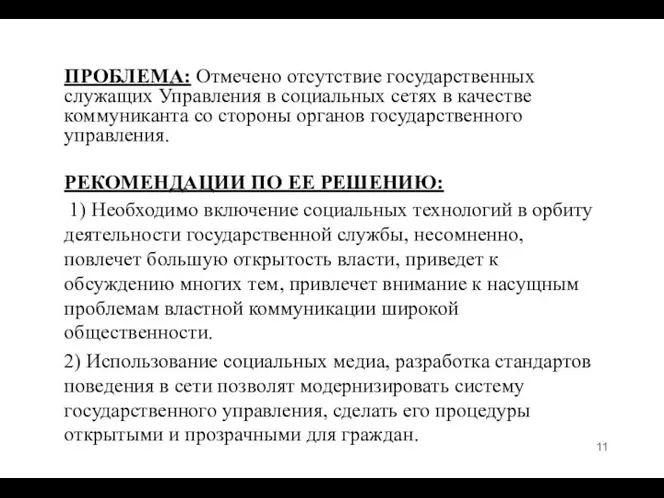 ПРОБЛЕМА: Отмечено отсутствие государственных служащих Управления в социальных сетях в качестве коммуниканта со стороны органов государственного управления.

РЕКОМЕНДАЦИИ ПО ЕЕ РЕШЕНИЮ:

1) Необходимо включение социальных технологий в орбиту деятельности государственной службы, несомненно, повлечет большую открытость власти, приведет к обсуждению многих тем, привлечет внимание к насущным проблемам властной коммуникации широкой общественности.

2) Использование социальных медиа, разработка стандартов поведения в сети позволят модернизировать систему государственного управления, сделать его процедуры открытыми и прозрачными для граждан.

11